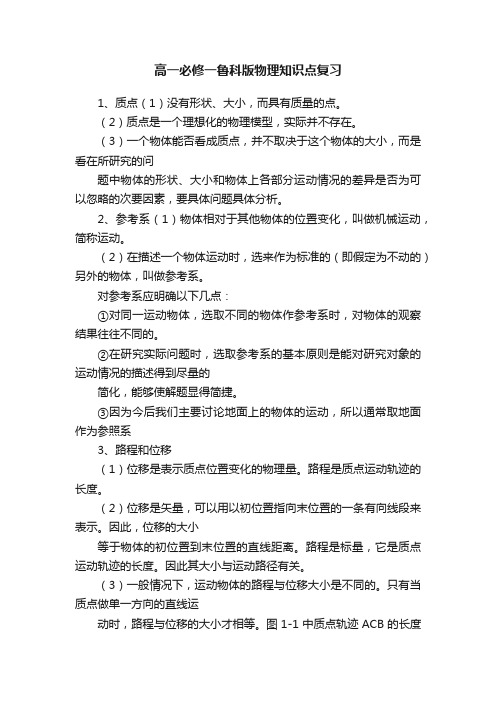 高一必修一鲁科版物理知识点复习

1、质点（1）没有形状、大小，而具有质量的点。

（2）质点是一个理想化的物理模型，实际并不存在。

（3）一个物体能否看成质点，并不取决于这个物体的大小，而是看在所研究的问

题中物体的形状、大小和物体上各部分运动情况的差异是否为可以忽略的次要因素，要具体问题具体分析。

2、参考系（1）物体相对于其他物体的位置变化，叫做机械运动，简称运动。

（2）在描述一个物体运动时，选来作为标准的（即假定为不动的）另外的物体，叫做参考系。

对参考系应明确以下几点：

①对同一运动物体，选取不同的物体作参考系时，对物体的观察结果往往不同的。

②在研究实际问题时，选取参考系的基本原则是能对研究对象的运动情况的描述得到尽量的

简化，能够使解题显得简捷。

③因为今后我们主要讨论地面上的物体的运动，所以通常取地面作为参照系

3、路程和位移

（1）位移是表示质点位置变化的物理量。路程是质点运动轨迹的长度。

（2）位移是矢量，可以用以初位置指向末位置的一条有向线段来表示。因此，位移的大小

等于物体的初位置到末位置的直线距离。路程是标量，它是质点运动轨迹的长度。因此其大小与运动路径有关。

（3）一般情况下，运动物体的路程与位移大小是不同的。只有当质点做单一方向的直线运

动时，路程与位移的大小才相等。图 1-1 中质点轨迹 ACB 的长度